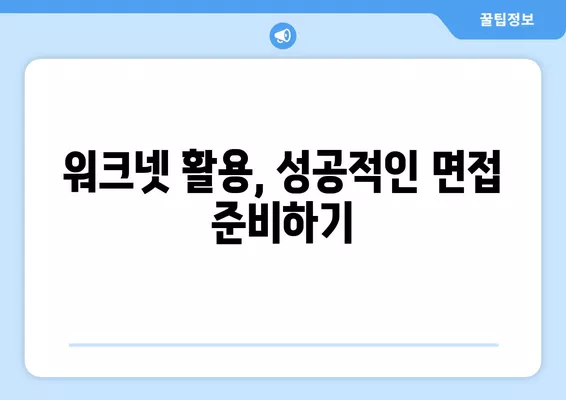 꿀팁정보

워크넷 활용, 성공적인 면접 준비하기